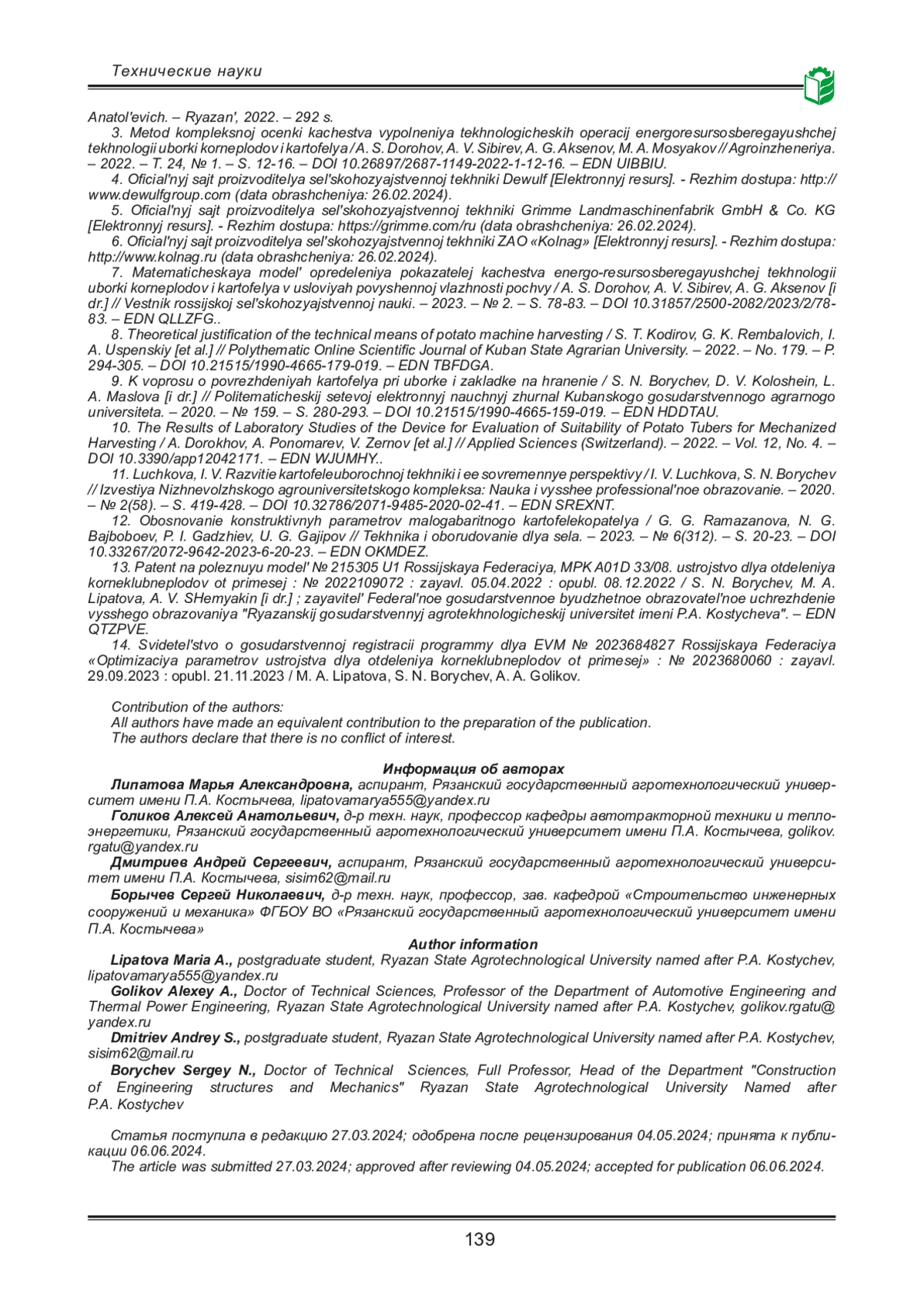 Технические науки

Anatol'evich. – Ryazan', 2022. – 292 s.

3. Metod kompleksnoj ocenki kachestva vypolneniya tekhnologicheskih operacij energoresursosberegayushchej tekhnologii uborki korneplodov i kartofelya / A. S. Dorohov, A. V. Sibirev, A. G. Aksenov, M. A. Mosyakov // Agroinzheneriya. – 2022. – T. 24, № 1. – S. 12-16. – DOI 10.26897/2687-1149-2022-1-12-16. – EDN UIBBIU.

4. Oficial'nyj sajt proizvoditelya sel'skohozyajstvennoj tekhniki Dewulf [Elektronnyj resurs]. - Rezhim dostupa: http://www.dewulfgroup.com (data obrashcheniya: 26.02.2024).

5. Oficial'nyj sajt proizvoditelya sel'skohozyajstvennoj tekhniki Grimme Landmaschinenfabrik GmbH & Co. KG [Elektronnyj resurs]. - Rezhim dostupa: https://grimme.com/ru (data obrashcheniya: 26.02.2024).

6. Oficial'nyj sajt proizvoditelya sel'skohozyajstvennoj tekhniki ZAO «Kolnag» [Elektronnyj resurs]. - Rezhim dostupa: http://www.kolnag.ru (data obrashcheniya: 26.02.2024).

7. Matematicheskaya model' opredeleniya pokazatelej kachestva energo-resursosberegayushchej tekhnologii uborki korneplodov i kartofelya v usloviyah povyshennoj vlazhnosti pochvy / A. S. Dorohov, A. V. Sibirev, A. G. Aksenov [i dr.] // Vestnik rossijskoj sel'skohozyajstvennoj nauki. – 2023. – № 2. – S. 78-83. – DOI 10.31857/2500-2082/2023/2/78-83. – EDN QLLZFG..

8. Theoretical justification of the technical means of potato machine harvesting / S. T. Kodirov, G. K. Rembalovich, I. A. Uspenskiy [et al.] // Polythematic Online Scientific Journal of Kuban State Agrarian University. – 2022. – No. 179. – P. 294-305. – DOI 10.21515/1990-4665-179-019. – EDN TBFDGA.

9. K voprosu o povrezhdeniyah kartofelya pri uborke i zakladke na hranenie / S. N. Borychev, D. V. Koloshein, L. A. Maslova [i dr.] // Politematicheskij setevoj elektronnyj nauchnyj zhurnal Kubanskogo gosudarstvennogo agrarnogo universiteta. – 2020. – № 159. – S. 280-293. – DOI 10.21515/1990-4665-159-019. – EDN HDDTAU.

10. The Results of Laboratory Studies of the Device for Evaluation of Suitability of Potato Tubers for Mechanized Harvesting / A. Dorokhov, A. Ponomarev, V. Zernov [et al.] // Applied Sciences (Switzerland). – 2022. – Vol. 12, No. 4. – DOI 10.3390/app12042171. – EDN WJUMHY..

11. Luchkova, I. V. Razvitie kartofeleuborochnoj tekhniki i ee sovremennye perspektivy / I. V. Luchkova, S. N. Borychev // Izvestiya Nizhnevolzhskogo agrouniversitetskogo kompleksa: Nauka i vysshee professional'noe obrazovanie. – 2020. – № 2(58). – S. 419-428. – DOI 10.32786/2071-9485-2020-02-41. – EDN SREXNT.

12. Obosnovanie konstruktivnyh parametrov malogabaritnogo kartofelekopatelya / G. G. Ramazanova, N. G. Bajboboev, P. I. Gadzhiev, U. G. Gajipov // Tekhnika i oborudovanie dlya sela. – 2023. – № 6(312). – S. 20-23. – DOI 10.33267/2072-9642-2023-6-20-23. – EDN OKMDEZ.

13. Patent na poleznuyu model' № 215305 U1 Rossijskaya Federaciya, MPK A01D 33/08. ustrojstvo dlya otdeleniya korneklubneplodov ot primesej : № 2022109072 : zayavl. 05.04.2022 : opubl. 08.12.2022 / S. N. Borychev, M. A. Lipatova, A. V. SHemyakin [i dr.] ; zayavitel' Federal'noe gosudarstvennoe byudzhetnoe obrazovatel'noe uchrezhdenie vysshego obrazovaniya "Ryazanskij gosudarstvennyj agrotekhnologicheskij universitet imeni P.A. Kostycheva". – EDN QTZPVE.

14. Svidetel'stvo o gosudarstvennoj registracii programmy dlya EVM № 2023684827 Rossijskaya Federaciya «Optimizaciya parametrov ustrojstva dlya otdeleniya korneklubneplodov ot primesej» : № 2023680060 : zayavl. 29.09.2023 : opubl. 21.11.2023 / M. A. Lipatova, S. N. Borychev, A. A. Golikov.

Contribution of the authors:
All authors have made an equivalent contribution to the preparation of the publication.
The authors declare that there is no conflict of interest.

Информация об авторах

Липатова Марья Александровна, аспирант, Рязанский государственный агротехнологический университет имени П.А. Костычева, lipatovamarya555@yandex.ru

Голиков Алексей Анатольевич, д-р техн. наук, профессор кафедры автотракторной техники и теплоэнергетики, Рязанский государственный агротехнологический университет имени П.А. Костычева, golikov.rgatu@yandex.ru

Дмитриев Андрей Сергеевич, аспирант, Рязанский государственный агротехнологический университет имени П.А. Костычева, sisim62@mail.ru

Борычев Сергей Николаевич, д-р техн. наук, профессор, зав. кафедрой «Строительство инженерных сооружений и механика» ФГБОУ ВО «Рязанский государственный агротехнологический университет имени П.А. Костычева»

Author information

Lipatova Maria A., postgraduate student, Ryazan State Agrotechnological University named after P.A. Kostychev, lipatovamarya555@yandex.ru

Golikov Alexey A., Doctor of Technical Sciences, Professor of the Department of Automotive Engineering and Thermal Power Engineering, Ryazan State Agrotechnological University named after P.A. Kostychev, golikov.rgatu@yandex.ru

Dmitriev Andrey S., postgraduate student, Ryazan State Agrotechnological University named after P.A. Kostychev, sisim62@mail.ru

Borychev Sergey N., Doctor of Technical Sciences, Full Professor, Head of the Department "Construction of Engineering structures and Mechanics" Ryazan State Agrotechnological University Named after P.A. Kostychev

Статья поступила в редакцию 27.03.2024; одобрена после рецензирования 04.05.2024; принята к публикации 06.06.2024.

The article was submitted 27.03.2024; approved after reviewing 04.05.2024; accepted for publication 06.06.2024.

139